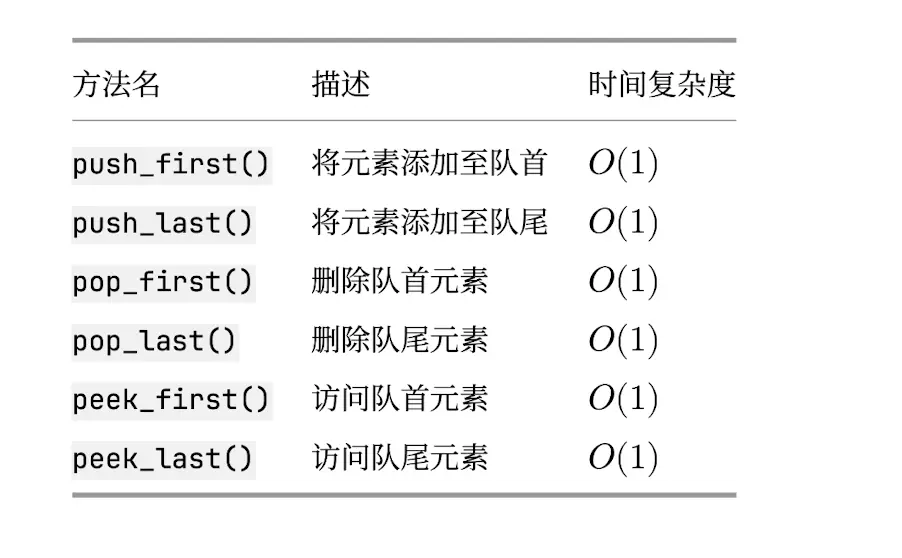 | 方法名 | 描述 | 时间复杂度 |
|---|---|---|
| push_first() | 将元素添加至队首 | $O(1)$ |
| push_last() | 将元素添加至队尾 | $O(1)$ |
| pop_first() | 删除队首元素 | $O(1)$ |
| pop_last() | 删除队尾元素 | $O(1)$ |
| peek_first() | 访问队首元素 | $O(1)$ |
| peek_last() | 访问队尾元素 | $O(1)$ |